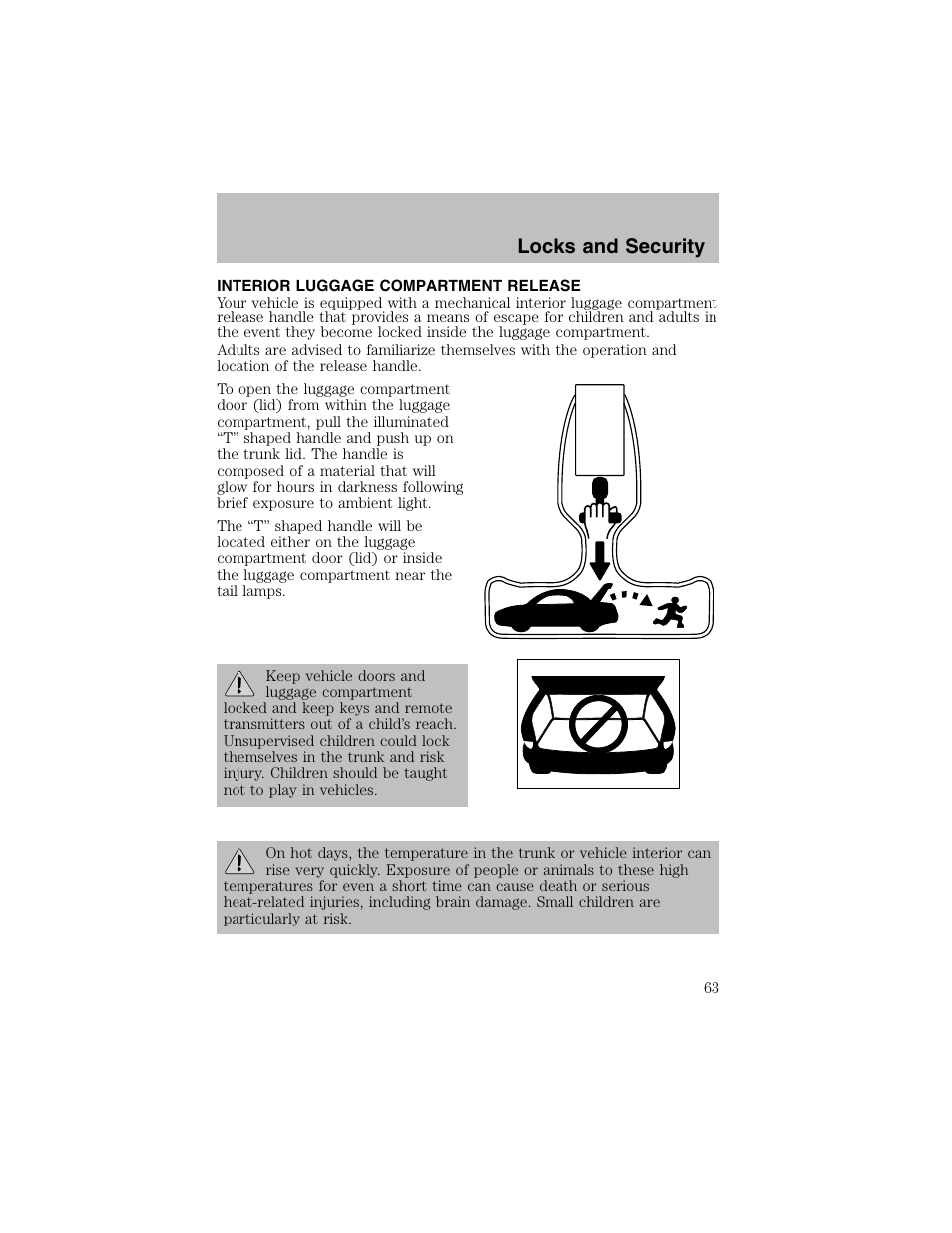 Locks and Security

INTERIOR LUGGAGE COMPARTMENT RELEASE
Your vehicle is equipped with a mechanical interior luggage compartment release handle that provides a means of escape for children and adults in the event they become locked inside the luggage compartment.

Adults are advised to familiarize themselves with the operation and location of the release handle.

To open the luggage compartment door (lid) from within the luggage compartment, pull the illuminated “T” shaped handle and push up on the trunk lid. The handle is composed of a material that will glow for hours in darkness following brief exposure to ambient light.

The “T” shaped handle will be located either on the luggage compartment door (lid) or inside the luggage compartment near the tail lamps.

Keep vehicle doors and luggage compartment locked and keep keys and remote transmitters out of a child’s reach. Unsupervised children could lock themselves in the trunk and risk injury. Children should be taught not to play in vehicles.

On hot days, the temperature in the trunk or vehicle interior can rise very quickly. Exposure of people or animals to these high temperatures for even a short time can cause death or serious heat-related injuries, including brain damage. Small children are particularly at risk.

63